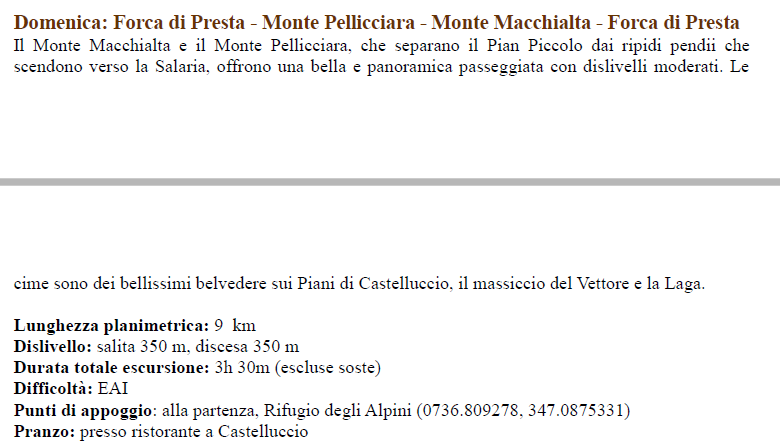 Domenica: Forca di Presta - Monte Pellicciara - Monte Macchialta - Forca di Presta

Il Monte Macchialta e il Monte Pellicciara, che separano il Pian Piccolo dai ripidi pendii che scendono verso la Salaria, offrono una bella e panoramica passeggiata con dislivelli moderati. Le

cime sono dei bellissimi belvedere sui Piani di Castelluccio, il massiccio del Vettore e la Laga.

Lunghezza planimetrica: 9 km
Dislivello: salita 350 m, discesa 350 m
Durata totale escursione: 3h 30m (escluse soste)
Difficoltà: EAI
Punti di appoggio: alla partenza, Rifugio degli Alpini (0736.809278, 347.0875331)
Pranzo: presso ristorante a Castelluccio